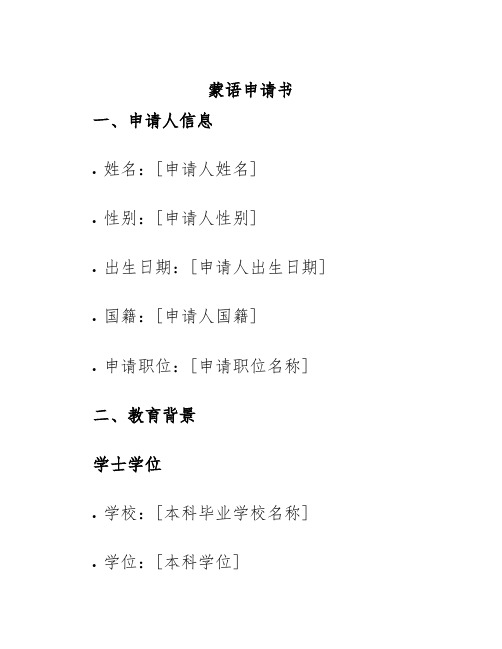 蒙语申请书

一、申请人信息

• 姓名：[申请人姓名]

• 性别：[申请人性别]

• 出生日期：[申请人出生日期]

• 国籍：[申请人国籍]

• 申请职位：[申请职位名称]

二、教育背景

学士学位

• 学校：[本科毕业学校名称]

• 学位：[本科学位]